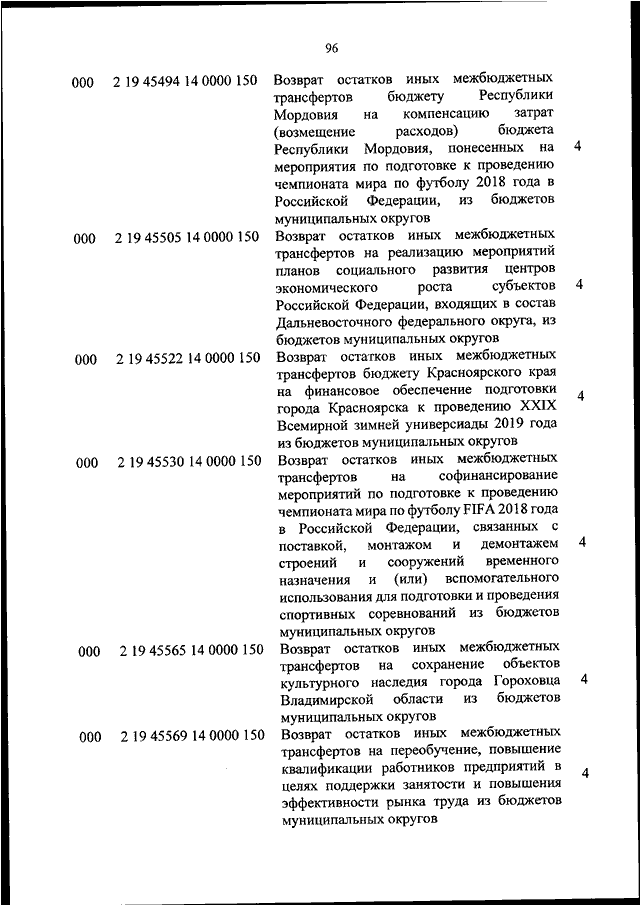 96

| | | | |
|---|---|---|---|
| 000 | 2 19 45494 14 0000 150 | Возврат остатков иных межбюджетных трансфертов бюджету Республики Мордовия на компенсацию затрат (возмещение расходов) бюджета Республики Мордовия, понесенных на мероприятия по подготовке к проведению чемпионата мира по футболу 2018 года в Российской Федерации, из бюджетов муниципальных округов | 4 |
| 000 | 2 19 45505 14 0000 150 | Возврат остатков иных межбюджетных трансфертов на реализацию мероприятий планов социального развития центров экономического роста субъектов Российской Федерации, входящих в состав Дальневосточного федерального округа, из бюджетов муниципальных округов | 4 |
| 000 | 2 19 45522 14 0000 150 | Возврат остатков иных межбюджетных трансфертов бюджету Красноярского края на финансовое обеспечение подготовки города Красноярска к проведению XXIX Всемирной зимней универсиады 2019 года из бюджетов муниципальных округов | 4 |
| 000 | 2 19 45530 14 0000 150 | Возврат остатков иных межбюджетных трансфертов на софинансирование мероприятий по подготовке к проведению чемпионата мира по футболу FIFA 2018 года в Российской Федерации, связанных с поставкой, монтажом и демонтажем строений и сооружений временного назначения и (или) вспомогательного использования для подготовки и проведения спортивных соревнований из бюджетов муниципальных округов | 4 |
| 000 | 2 19 45565 14 0000 150 | Возврат остатков иных межбюджетных трансфертов на сохранение объектов культурного наследия города Гороховца Владимирской области из бюджетов муниципальных округов | 4 |
| 000 | 2 19 45569 14 0000 150 | Возврат остатков иных межбюджетных трансфертов на переобучение, повышение квалификации работников предприятий в целях поддержки занятости и повышения эффективности рынка труда из бюджетов муниципальных округов | 4 |